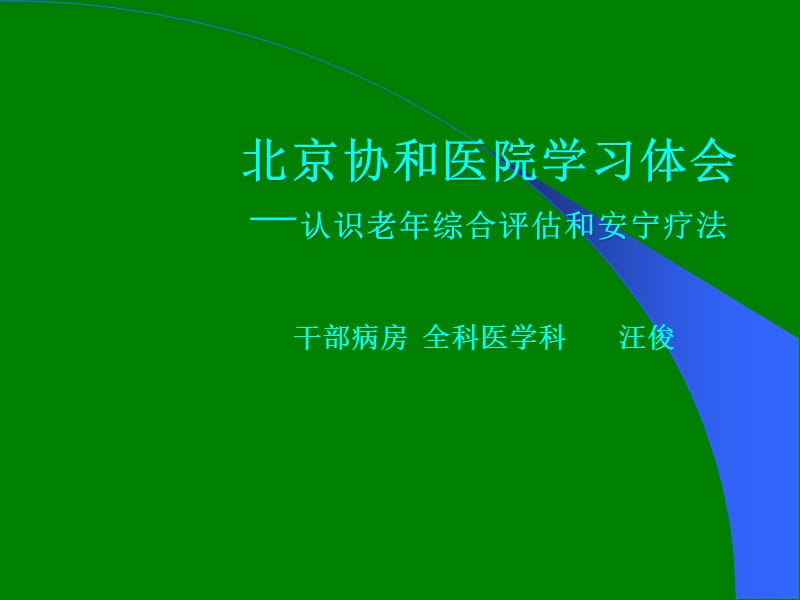 北京协和医院学习体会

—认识老年综合评估和安宁疗法

干部病房 全科医学科 汪俊